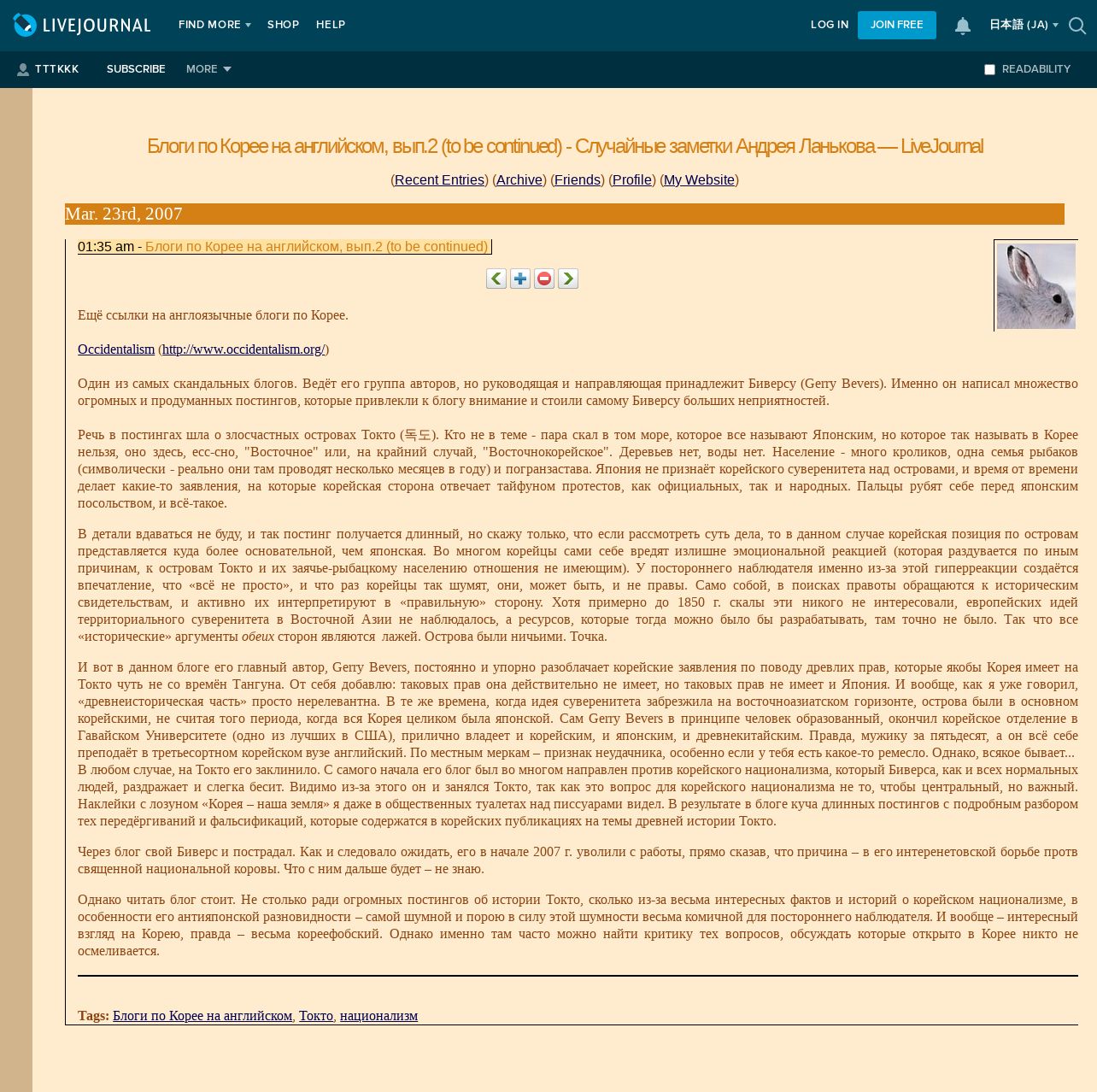 LIVEJOURNAL FIND MORE SHOP HELP LOG IN JOIN FREE 日本語 (JA)

TTTKKK SUBSCRIBE MORE READABILITY

Блоги по Корее на английском, вып.2 (to be continued) - Случайные заметки Андрея Ланькова — LiveJournal

(Recent Entries) (Archive) (Friends) (Profile) (My Website)

Mar. 23rd, 2007

01:35 am - Блоги по Корее на английском, вып.2 (to be continued)

Ещё ссылки на англоязычные блоги по Корее.

Occidentalism (http://www.occidentalism.org/)

Один из самых скандальных блогов. Ведёт его группа авторов, но руководящая и направляющая принадлежит Биверсу (Gerry Bevers). Именно он написал множество огромных и продуманных постингов, которые привлекли к блогу внимание и стоили самому Биверсу больших неприятностей.

Речь в постингах шла о злосчастных островах Токто (독도). Кто не в теме - пара скал в том море, которое все называют Японским, но которое так называть в Корее нельзя, оно здесь, есс-сно, "Восточное" или, на крайний случай, "Восточнокорейское". Деревьев нет, воды нет. Население - много кроликов, одна семья рыбаков (символически - реально они там проводят несколько месяцев в году) и погранзастава. Япония не признаёт корейского суверенитета над островами, и время от времени делает какие-то заявления, на которые корейская сторона отвечает тайфуном протестов, как официальных, так и народных. Пальцы рубят себе перед японским посольством, и всё-такое.

В детали вдаваться не буду, и так постинг получается длинный, но скажу только, что если рассмотреть суть дела, то в данном случае корейская позиция по островам представляется куда более основательной, чем японская. Во многом корейцы сами себе вредят излишне эмоциональной реакцией (которая раздувается по иным причинам, к островам Токто и их заячье-рыбацкому населению отношения не имеющим). У постороннего наблюдателя именно из-за этой гиперреакции создаётся впечатление, что «всё не просто», и что раз корейцы так шумят, они, может быть, и не правы. Само собой, в поисках правоты обращаются к историческим свидетельствам, и активно их интерпретируют в «правильную» сторону. Хотя примерно до 1850 г. скалы эти никого не интересовали, европейских идей территориального суверенитета в Восточной Азии не наблюдалось, а ресурсов, которые тогда можно было бы разрабатывать, там точно не было. Так что все «исторические» аргументы обеих сторон являются лажей. Острова были ничьими. Точка.

И вот в данном блоге его главный автор, Gerry Bevers, постоянно и упорно разоблачает корейские заявления по поводу древлих прав, которые якобы Корея имеет на Токто чуть не со времён Тангуна. От себя добавлю: таковых прав она действительно не имеет, но таковых прав не имеет и Япония. И вообще, как я уже говорил, «древнеисторическая часть» просто нерелевантна. В те же времена, когда идея суверенитета забрезжила на восточноазиатском горизонте, острова были в основном корейскими, не считая того периода, когда вся Корея целиком была японской. Сам Gerry Bevers в принципе человек образованный, окончил корейское отделение в Гавайском Университете (одно из лучших в США), прилично владеет и корейским, и японским, и древнекитайским. Правда, мужику за пятьдесят, а он всё себе преподаёт в третьесортном корейском вузе английский. По местным меркам – признак неудачника, особенно если у тебя есть какое-то ремесло. Однако, всякое бывает... В любом случае, на Токто его заклинило. С самого начала его блог был во многом направлен против корейского национализма, который Биверса, как и всех нормальных людей, раздражает и слегка бесит. Видимо из-за этого он и занялся Токто, так как это вопрос для корейского национализма не то, чтобы центральный, но важный. Наклейки с лозуном «Корея – наша земля» я даже в общественных туалетах над писсуарами видел. В результате в блоге куча длинных постингов с подробным разбором тех передёргиваний и фальсификаций, которые содержатся в корейских публикациях на темы древней истории Токто.

Через блог свой Биверс и пострадал. Как и следовало ожидать, его в начале 2007 г. уволили с работы, прямо сказав, что причина – в его интеренетовской борьбе протв священной национальной коровы. Что с ним дальше будет – не знаю.

Однако читать блог стоит. Не столько ради огромных постингов об истории Токто, сколько из-за весьма интересных фактов и историй о корейском национализме, в особенности его антияпонской разновидности – самой шумной и порою в силу этой шумности весьма комичной для постороннего наблюдателя. И вообще – интересный взгляд на Корею, правда – весьма кореефобский. Однако именно там часто можно найти критику тех вопросов, обсуждать которые открыто в Корее никто не осмеливается.

Tags: Блоги по Корее на английском, Токто, национализм